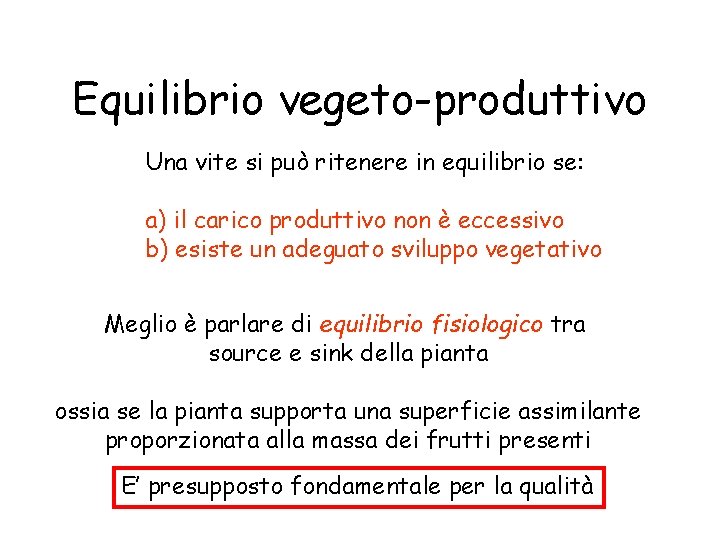 Equilibrio vegeto-produttivo

Una vite si può ritenere in equilibrio se:

a) il carico produttivo non è eccessivo
b) esiste un adeguato sviluppo vegetativo

Meglio è parlare di equilibrio fisiologico tra source e sink della pianta

ossia se la pianta supporta una superficie assimilante proporzionata alla massa dei frutti presenti

E' presupposto fondamentale per la qualità